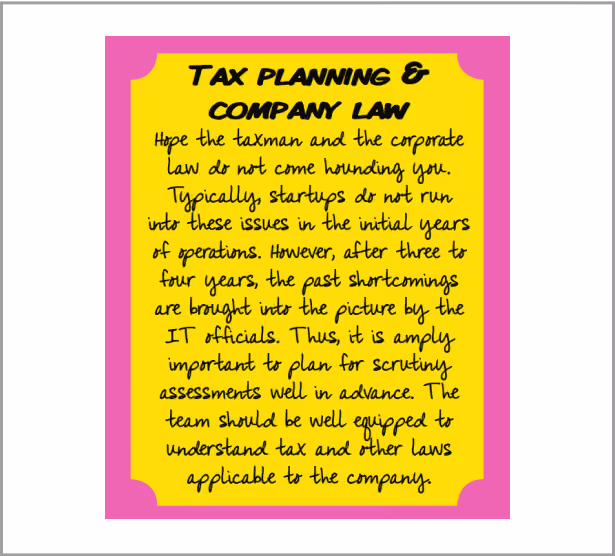 TAX PLANNING &
COMPANY LAW

Hope the taxman and the corporate law do not come hounding you. Typically, startups do not run into these issues in the initial years of operations. However, after three to four years, the past shortcomings are brought into the picture by the IT officials. Thus, it is amply important to plan for scrutiny assessments well in advance. The team should be well equipped to understand tax and other laws applicable to the company.